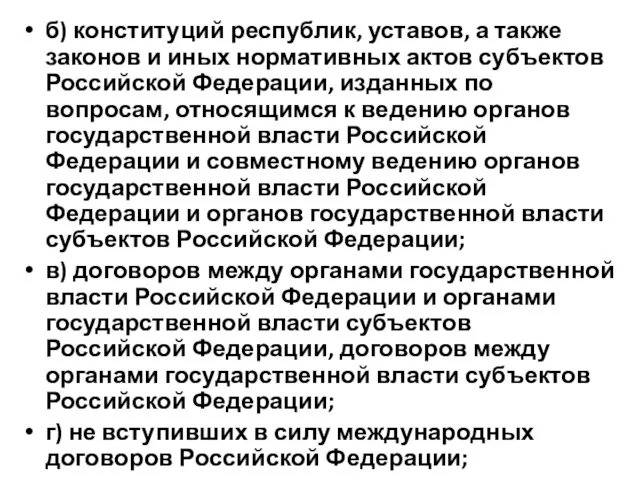 • б) конституций республик, уставов, а также законов и иных нормативных актов субъектов Российской Федерации, изданных по вопросам, относящимся к ведению органов государственной власти Российской Федерации и совместному ведению органов государственной власти Российской Федерации и органов государственной власти субъектов Российской Федерации;

• в) договоров между органами государственной власти Российской Федерации и органами государственной власти субъектов Российской Федерации, договоров между органами государственной власти субъектов Российской Федерации;

• г) не вступивших в силу международных договоров Российской Федерации;